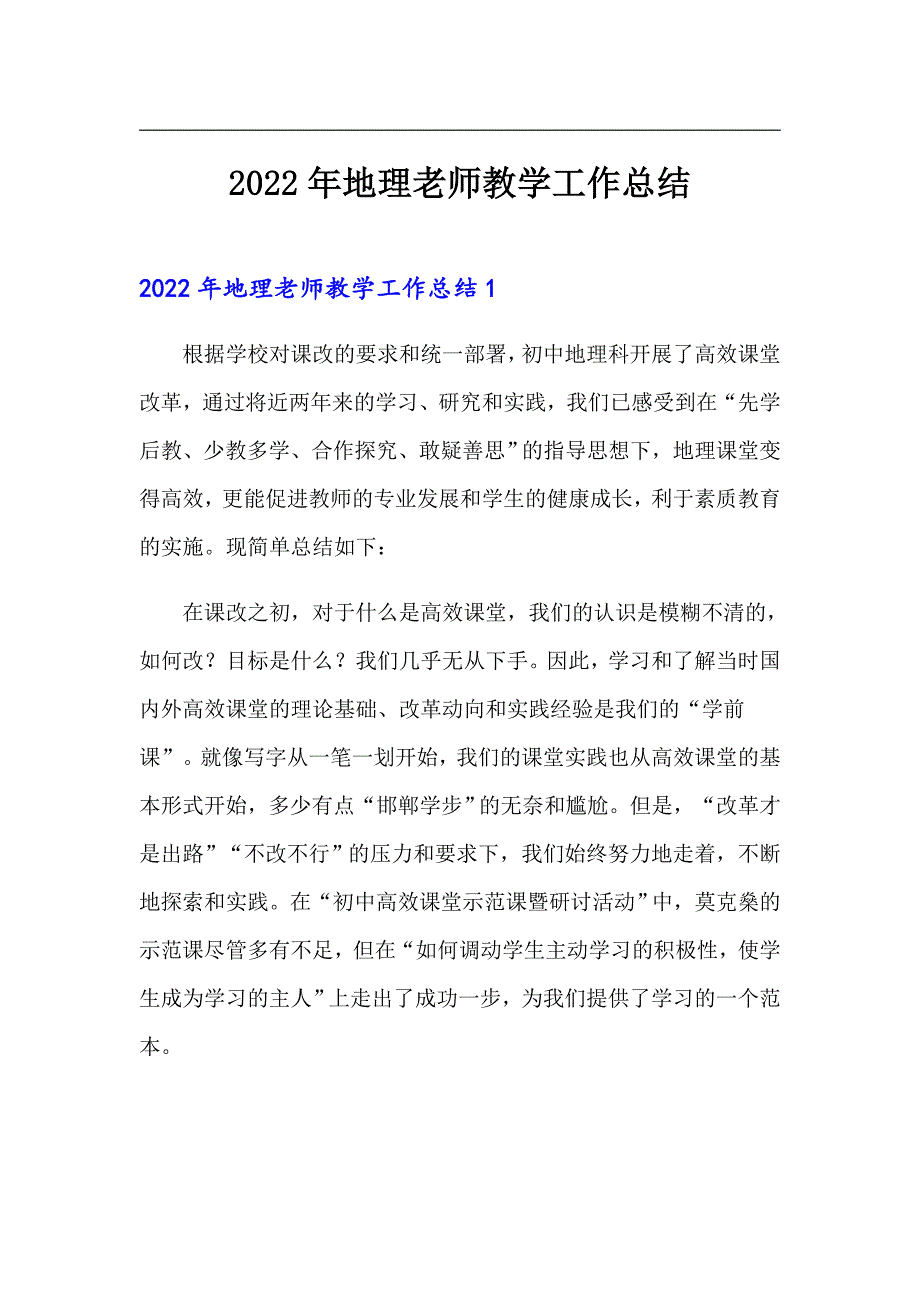 2022年地理老师教学工作总结

2022年地理老师教学工作总结1

根据学校对课改的要求和统一部署，初中地理科开展了高效课堂改革，通过将近两年来的学习、研究和实践，我们已感受到在“先学后教、少教多学、合作探究、敢疑善思”的指导思想下，地理课堂变得高效，更能促进教师的专业发展和学生的健康成长，利于素质教育的实施。现简单总结如下：

在课改之初，对于什么是高效课堂，我们的认识是模糊不清的，如何改？目标是什么？我们几乎无从下手。因此，学习和了解当时国内外高效课堂的理论基础、改革动向和实践经验是我们的“学前课”。就像写字从一笔一划开始，我们的课堂实践也从高效课堂的基本形式开始，多少有点“邯郸学步”的无奈和尴尬。但是，“改革才是出路”“不改不行”的压力和要求下，我们始终努力地走着，不断地探索和实践。在“初中高效课堂示范课暨研讨活动”中，莫克燊的示范课尽管多有不足，但在“如何调动学生主动学习的积极性，使学生成为学习的主人”上走出了成功一步，为我们提供了学习的一个范本。